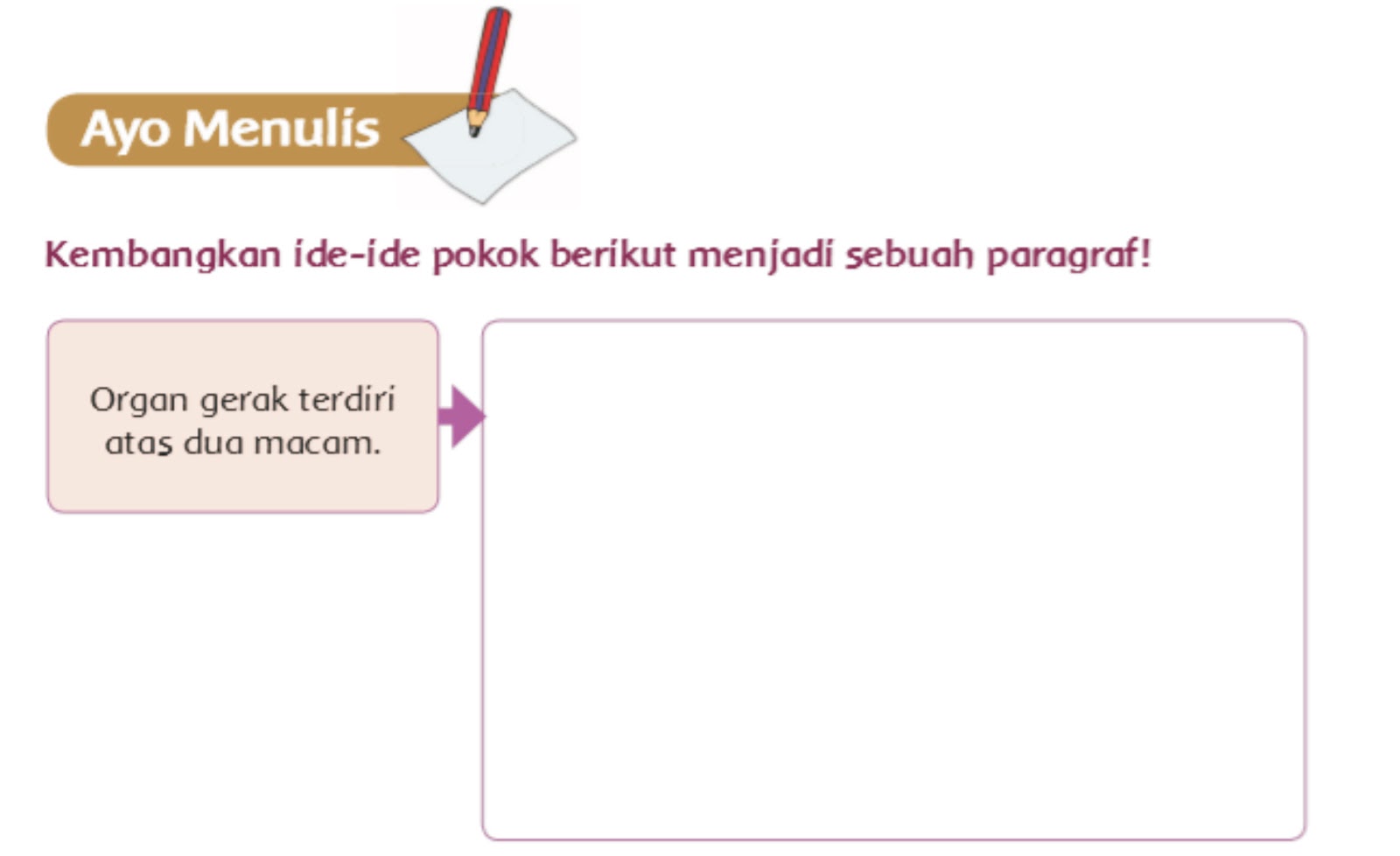 Ayo Menulis

Kembangkan ide-ide pokok berikut menjadi sebuah paragraf!

Organ gerak terdiri atas dua macam.